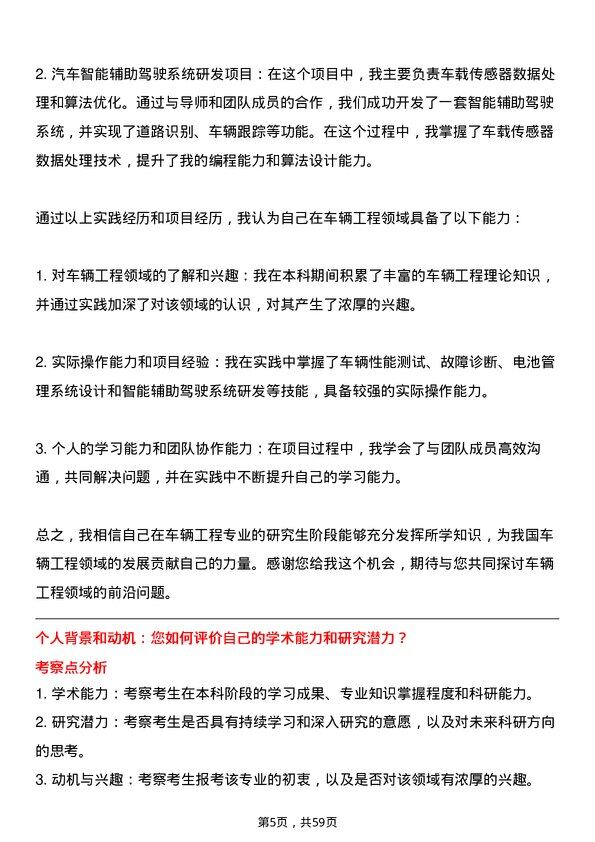 2. 汽车智能辅助驾驶系统研发项目：在这个项目中，我主要负责车载传感器数据处理和算法优化。通过与导师和团队成员的合作，我们成功开发了一套智能辅助驾驶系统，并实现了道路识别、车辆跟踪等功能。在这个过程中，我掌握了车载传感器数据处理技术，提升了我的编程能力和算法设计能力。

通过以上实践经历和项目经历，我认为自己在车辆工程领域具备了以下能力：

1. 对车辆工程领域的了解和兴趣：我在本科期间积累了丰富的车辆工程理论知识，并通过实践加深了对该领域的认识，对其产生了浓厚的兴趣。

2. 实际操作能力和项目经验：我在实践中掌握了车辆性能测试、故障诊断、电池管理系统设计和智能辅助驾驶系统研发等技能，具备较强的实际操作能力。

3. 个人的学习能力和团队协作能力：在项目过程中，我学会了与团队成员高效沟通，共同解决问题，并在实践中不断提升自己的学习能力。

总之，我相信自己在车辆工程专业的研究生阶段能够充分发挥所学知识，为我国车辆工程领域的发展贡献自己的力量。感谢您给我这个机会，期待与您共同探讨车辆工程领域的前沿问题。

个人背景和动机：您如何评价自己的学术能力和研究潜力？
考察点分析
1. 学术能力：考察考生在本科阶段的学习成果、专业知识掌握程度和科研能力。
2. 研究潜力：考察考生是否具有持续学习和深入研究的意愿，以及对未来科研方向的思考。
3. 动机与兴趣：考察考生报考该专业的初衷，以及是否对该领域有浓厚的兴趣。

第5页，共59页